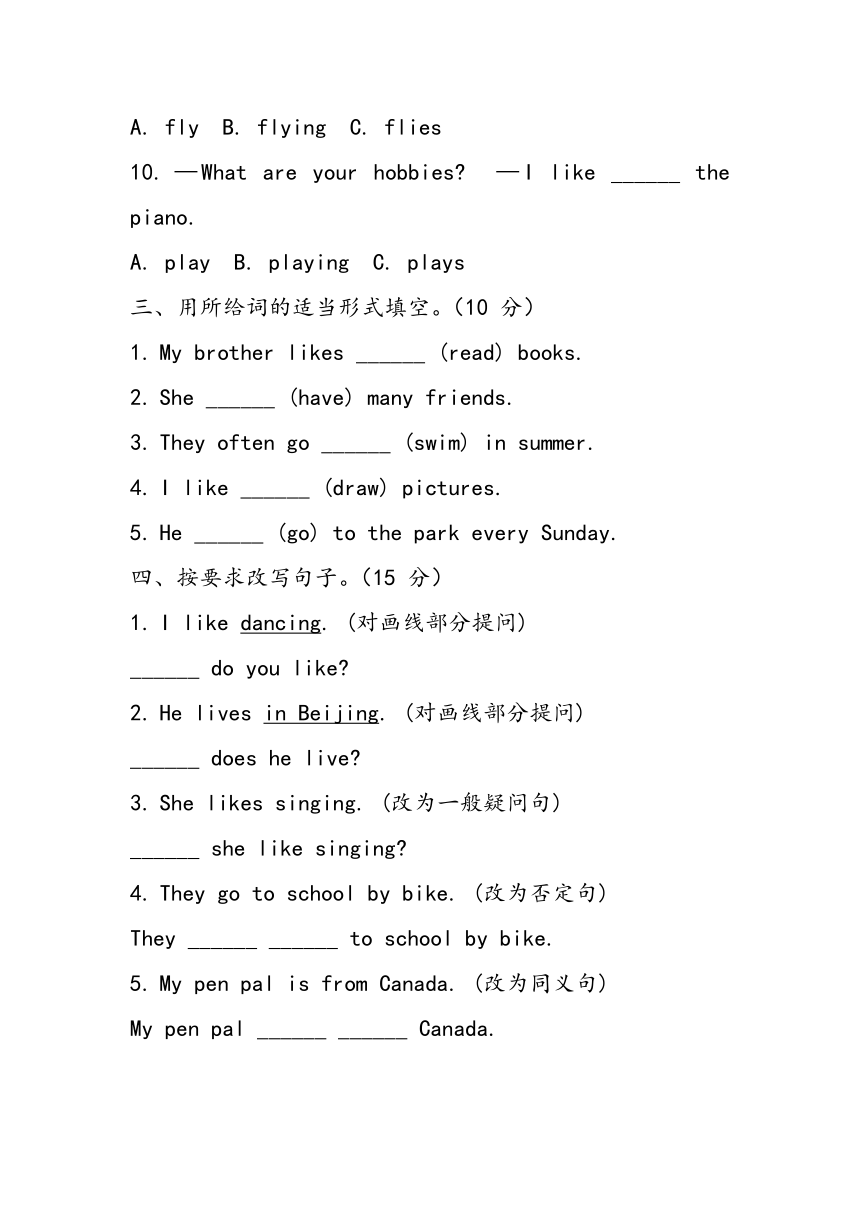 A. fly B. flying C. flies

10. —What are your hobbies? —I like ______ the piano.

A. play B. playing C. plays

三、用所给词的适当形式填空。(10 分)

1. My brother likes ______ (read) books.

2. She ______ (have) many friends.

3. They often go ______ (swim) in summer.

4. I like ______ (draw) pictures.

5. He ______ (go) to the park every Sunday.

四、按要求改写句子。(15 分)

1. I like dancing. (对画线部分提问)

______ do you like?

2. He lives in Beijing. (对画线部分提问)

______ does he live?

3. She likes singing. (改为一般疑问句)

______ she like singing?

4. They go to school by bike. (改为否定句)

They ______ ______ to school by bike.

5. My pen pal is from Canada. (改为同义句)

My pen pal ______ ______ Canada.